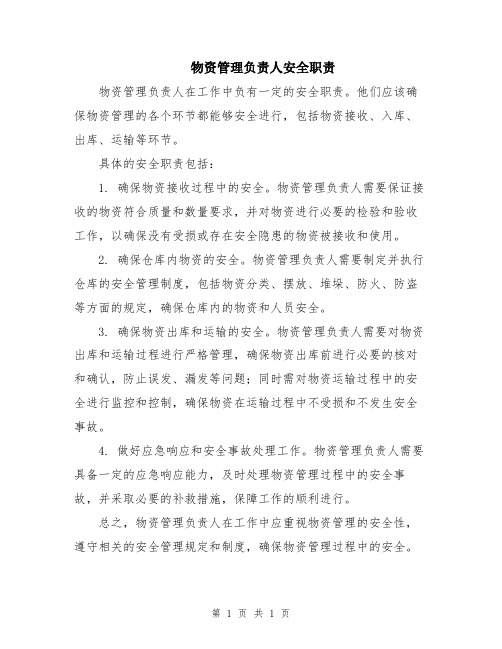 物资管理负责人安全职责

物资管理负责人在工作中负有一定的安全职责。他们应该确保物资管理的各个环节都能够安全进行，包括物资接收、入库、出库、运输等环节。

具体的安全职责包括：

1. 确保物资接收过程中的安全。物资管理负责人需要保证接收的物资符合质量和数量要求，并对物资进行必要的检验和验收工作，以确保没有受损或存在安全隐患的物资被接收和使用。

2. 确保仓库内物资的安全。物资管理负责人需要制定并执行仓库的安全管理制度，包括物资分类、摆放、堆垛、防火、防盗等方面的规定，确保仓库内的物资和人员安全。

3. 确保物资出库和运输的安全。物资管理负责人需要对物资出库和运输过程进行严格管理，确保物资出库前进行必要的核对和确认，防止误发、漏发等问题；同时需对物资运输过程中的安全进行监控和控制，确保物资在运输过程中不受损和不发生安全事故。

4. 做好应急响应和安全事故处理工作。物资管理负责人需要具备一定的应急响应能力，及时处理物资管理过程中的安全事故，并采取必要的补救措施，保障工作的顺利进行。

总之，物资管理负责人在工作中应重视物资管理的安全性，遵守相关的安全管理规定和制度，确保物资管理过程中的安全。

第 1 页 共 1 页